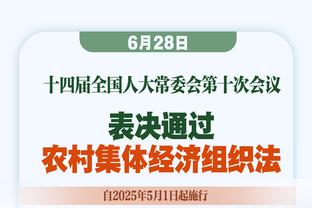 6月28日

十四届全国人大常委会第十次会议

表决通过
农村集体经济组织法

自2025年5月1日起施行